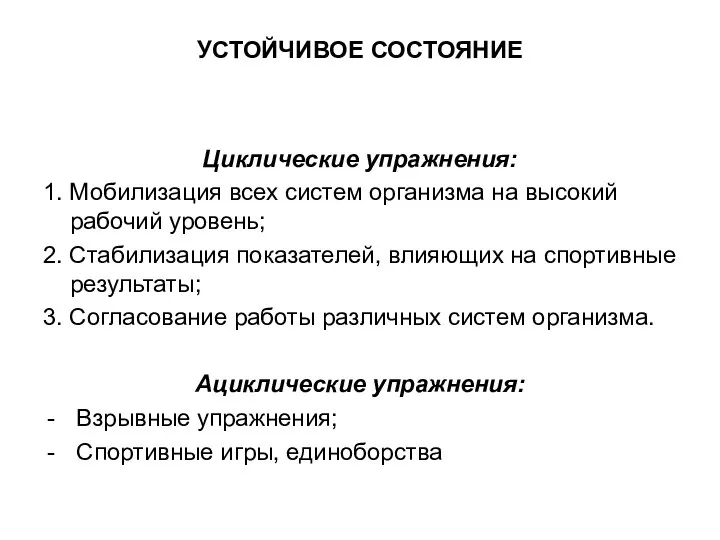 УСТОЙЧИВОЕ СОСТОЯНИЕ

Циклические упражнения:

1. Мобилизация всех систем организма на высокий рабочий уровень;

2. Стабилизация показателей, влияющих на спортивные результаты;

3. Согласование работы различных систем организма.

Ациклические упражнения:

- Взрывные упражнения;
- Спортивные игры, единоборства